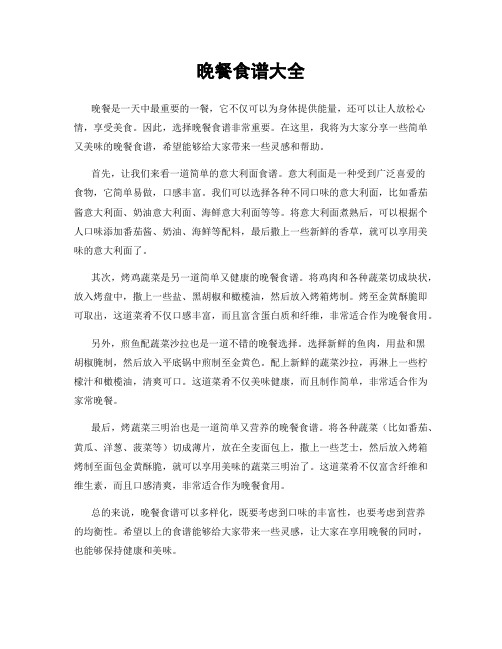 晚餐食谱大全

晚餐是一天中最重要的一餐，它不仅可以为身体提供能量，还可以让人放松心情，享受美食。因此，选择晚餐食谱非常重要。在这里，我将为大家分享一些简单又美味的晚餐食谱，希望能够给大家带来一些灵感和帮助。

首先，让我们来看一道简单的意大利面食谱。意大利面是一种受到广泛喜爱的食物，它简单易做，口感丰富。我们可以选择各种不同口味的意大利面，比如番茄酱意大利面、奶油意大利面、海鲜意大利面等等。将意大利面煮熟后，可以根据个人口味添加番茄酱、奶油、海鲜等配料，最后撒上一些新鲜的香草，就可以享用美味的意大利面了。

其次，烤鸡蔬菜是另一道简单又健康的晚餐食谱。将鸡肉和各种蔬菜切成块状，放入烤盘中，撒上一些盐、黑胡椒和橄榄油，然后放入烤箱烤制。烤至金黄酥脆即可取出，这道菜肴不仅口感丰富，而且富含蛋白质和纤维，非常适合作为晚餐食用。

另外，煎鱼配蔬菜沙拉也是一道不错的晚餐选择。选择新鲜的鱼肉，用盐和黑胡椒腌制，然后放入平底锅中煎制至金黄色。配上新鲜的蔬菜沙拉，再淋上一些柠檬汁和橄榄油，清爽可口。这道菜肴不仅美味健康，而且制作简单，非常适合作为家常晚餐。

最后，烤蔬菜三明治也是一道简单又营养的晚餐食谱。将各种蔬菜（比如番茄、黄瓜、洋葱、菠菜等）切成薄片，放在全麦面包上，撒上一些芝士，然后放入烤箱烤制至面包金黄酥脆，就可以享用美味的蔬菜三明治了。这道菜肴不仅富含纤维和维生素，而且口感清爽，非常适合作为晚餐食用。

总的来说，晚餐食谱可以多样化，既要考虑到口味的丰富性，也要考虑到营养的均衡性。希望以上的食谱能够给大家带来一些灵感，让大家在享用晚餐的同时，也能够保持健康和美味。